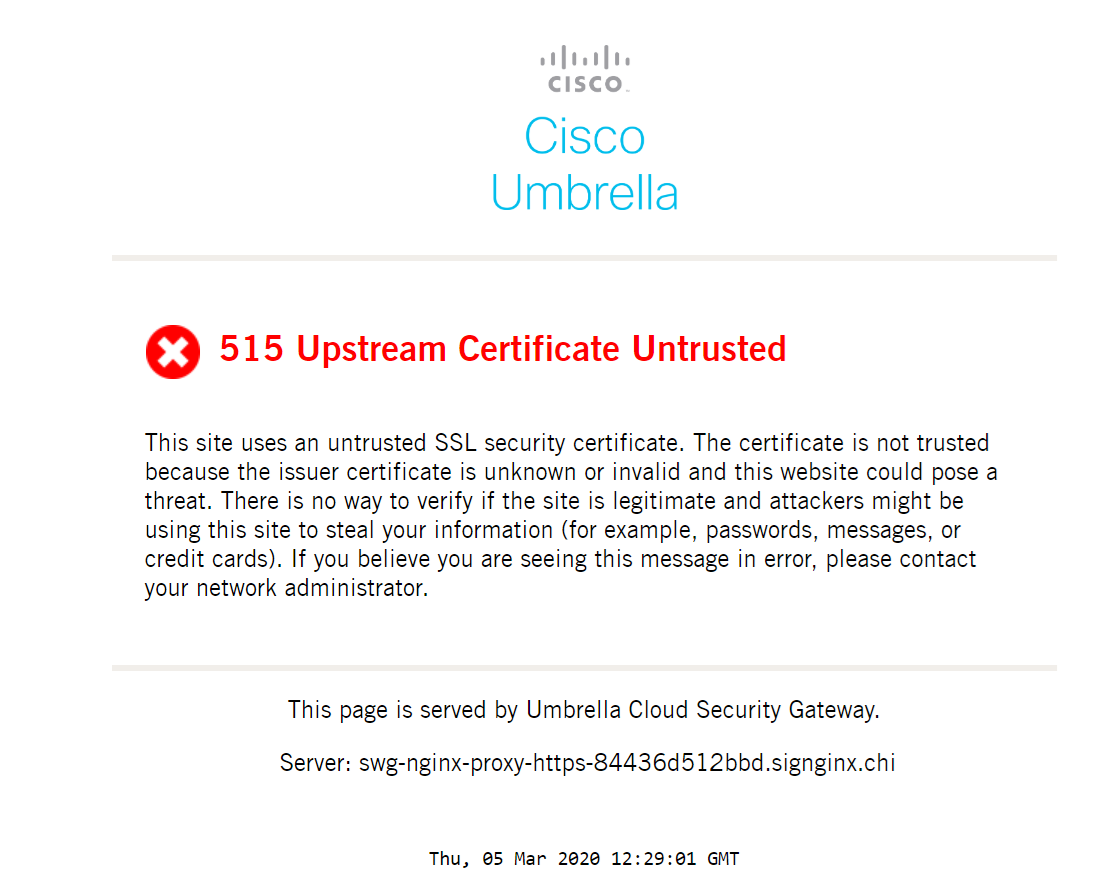 CISCO

Cisco Umbrella

515 Upstream Certificate Untrusted

This site uses an untrusted SSL security certificate. The certificate is not trusted because the issuer certificate is unknown or invalid and this website could pose a threat. There is no way to verify if the site is legitimate and attackers might be using this site to steal your information (for example, passwords, messages, or credit cards). If you believe you are seeing this message in error, please contact your network administrator.

This page is served by Umbrella Cloud Security Gateway.

Server: swg-nginx-proxy-https-84436d512bbd.signginx.chi

Thu, 05 Mar 2020 12:29:01 GMT